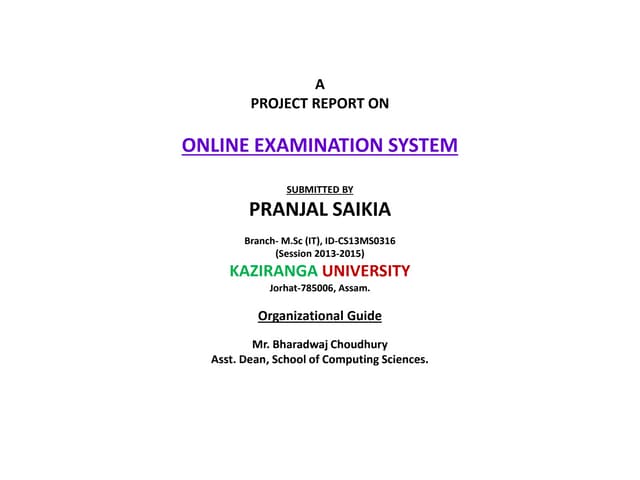 A
PROJECT REPORT ON

ONLINE EXAMINATION SYSTEM

SUBMITTED BY
PRANJAL SAIKIA

Branch- M.Sc (IT), ID-CS13MS0316
(Session 2013-2015)
KAZIRANGA UNIVERSITY
Jorhat-785006, Assam.

Organizational Guide

Mr. Bharadwaj Choudhury
Asst. Dean, School of Computing Sciences.